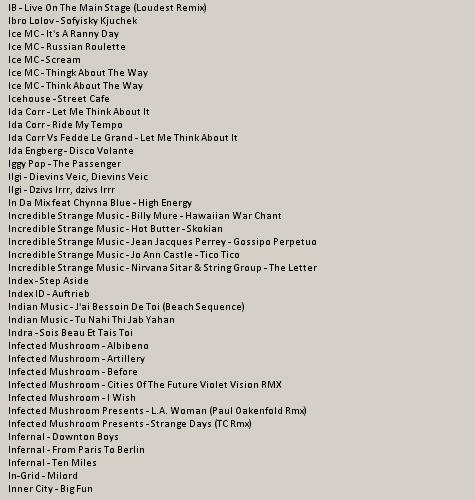 IB - Live On The Main Stage (Loudest Remix)
Ibro Lolov - Sofyisky Kjuchek
Ice MC - It's A Ranny Day
Ice MC - Russian Roulette
Ice MC - Scream
Ice MC - Thingk About The Way
Ice MC - Think About The Way
Icehouse - Street Cafe
Ida Corr - Let Me Think About It
Ida Corr - Ride My Tempo
Ida Corr Vs Fedde Le Grand - Let Me Think About It
Ida Engberg - Disco Volante
Iggy Pop - The Passenger
Ilgi - Dievins Veic, Dievins Veic
Ilgi - Dzivs Irrr, dzivs Irrr
In Da Mix feat Chynna Blue - High Energy
Incredible Strange Music - Billy Mure - Hawaiian War Chant
Incredible Strange Music - Hot Butter - Skokian
Incredible Strange Music - Jean Jacques Perrey - Gossipo Perpetuo
Incredible Strange Music - Jo Ann Castle - Tico Tico
Incredible Strange Music - Nirvana Sitar & String Group - The Letter
Index - Step Aside
Index ID - Auftrieb
Indian Music - J'ai Bessoin De Toi (Beach Sequence)
Indian Music - Tu Nahi Thi Jab Yahan
Indra - Sois Beau Et Tais Toi
Infected Mushroom - Albibeno
Infected Mushroom - Artillery
Infected Mushroom - Before
Infected Mushroom - Cities Of The Future Violet Vision RMX
Infected Mushroom - I Wish
Infected Mushroom Presents - L.A. Woman (Paul Oakenfold Rmx)
Infected Mushroom Presents - Strange Days (TC Rmx)
Infernal - Downton Boys
Infernal - From Paris To Berlin
Infernal - Ten Miles
In-Grid - Milord
Inner City - Big Fun